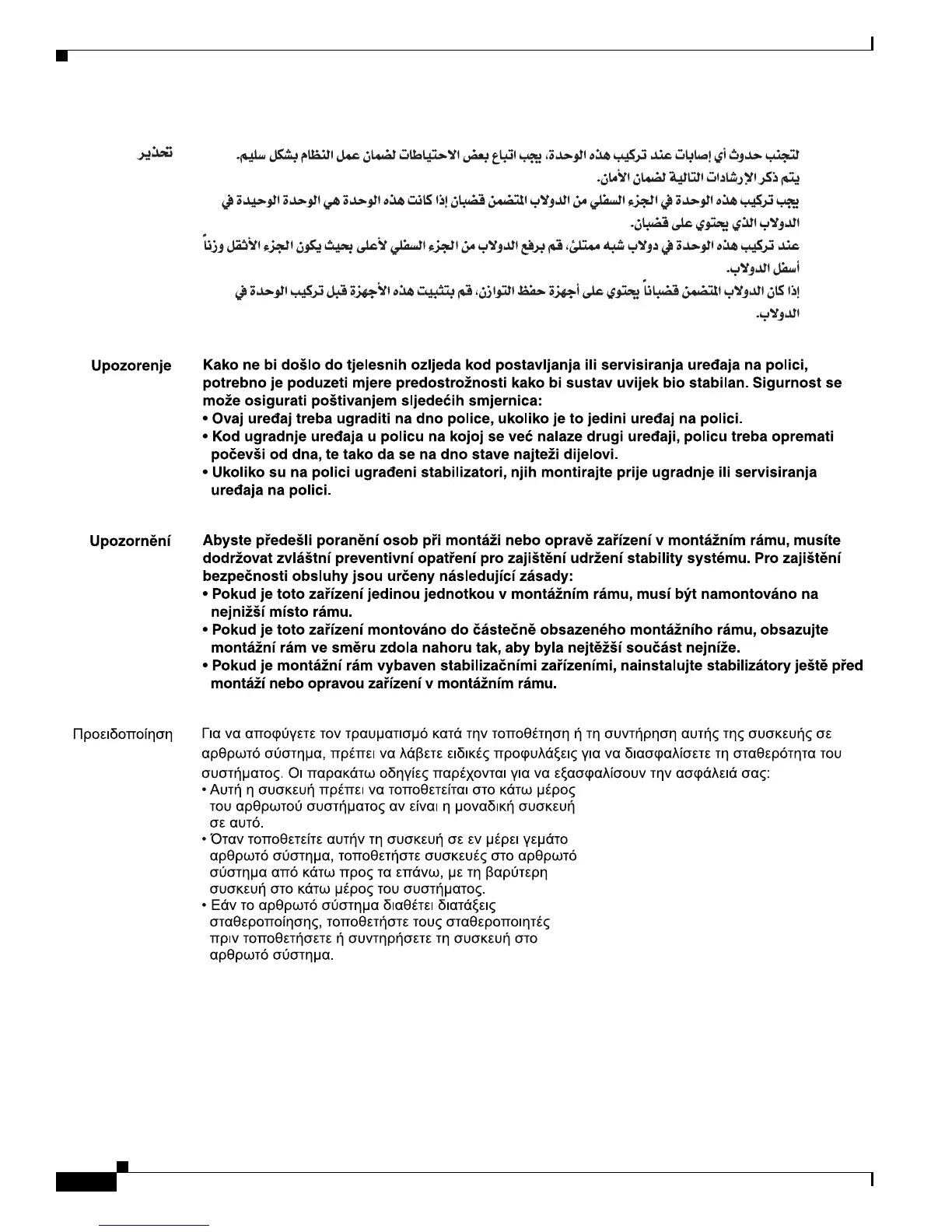 تحذير

لتجنب حدوث أي إصابات عند تركيب هذه الوحدة، يجب اتباع بعض الاحتياطات لضمان عمل النظام بشكل سليم.
يتم ذكر الإرشادات التالية لضمان الأمان.
يجب تركيب هذه الوحدة في الجزء السفلي من الدولاب المتضمن قضبان إذا كانت هذه الوحدة هي الوحدة الوحيدة في الدولاب الذي يحتوي على قضبان.
عند تركيب هذه الوحدة في دولاب شبه ممتلئ، قم برفع الدولاب من الجزء السفلي لأعلى بحيث يكون الجزء الأثقل وزناً أسفل الدولاب.
إذا كان الدولاب المتضمن قضباناً يحتوي على أجهزة حفظ التوازن، قم بتثبيت هذه الأجهزة قبل تركيب الوحدة في الدولاب.

Upozorenje

Kako ne bi došlo do tjelesnih ozljeda kod postavljanja ili servisiranja uređaja na polici, potrebno je poduzeti mjere predostrožnosti kako bi sustav uvijek bio stabilan. Sigurnost se može osigurati poštivanjem sljedećih smjernica:
• Ovaj uređaj treba ugraditi na dno police, ukoliko je to jedini uređaj na polici.
• Kod ugradnje uređaja u policu na kojoj se već nalaze drugi uređaji, policu treba opremati počevši od dna, te tako da se na dno stave najteži dijelovi.
• Ukoliko su na polici ugrađeni stabilizatori, njih montirajte prije ugradnje ili servisiranja uređaja na polici.

Upozornění

Abyste předešli poranění osob při montáži nebo opravě zařízení v montážním rámu, musíte dodržovat zvláštní preventivní opatření pro zajištění udržení stability systému. Pro zajištění bezpečnosti obsluhy jsou určeny následující zásady:
• Pokud je toto zařízení jedinou jednotkou v montážním rámu, musí být namontováno na nejnižší místo rámu.
• Pokud je toto zařízení montováno do částečně obsazeného montážního rámu, obsazujte montážní rám ve směru zdola nahoru tak, aby byla nejtěžší součást nejníže.
• Pokud je montážní rám vybaven stabilizačními zařízeními, nainstalujte stabilizátory ještě před montáží nebo opravou zařízení v montážním rámu.

Προειδοποίηση

Για να αποφύγετε τον τραυματισμό κατά την τοποθέτηση ή τη συντήρηση αυτής της συσκευής σε αρθρωτό σύστημα, πρέπει να λάβετε ειδικές προφυλάξεις για να διασφαλίσετε τη σταθερότητα του συστήματος. Οι παρακάτω οδηγίες παρέχονται για να εξασφαλίσουν την ασφάλειά σας:
• Αυτή η συσκευή πρέπει να τοποθετείται στο κάτω μέρος του αρθρωτού συστήματος αν είναι η μοναδική συσκευή σε αυτό.
• Όταν τοποθετείτε αυτήν τη συσκευή σε εν μέρει γεμάτο αρθρωτό σύστημα, τοποθετήστε συσκευές στο αρθρωτό σύστημα από κάτω προς τα επάνω, με τη βαρύτερη συσκευή στο κάτω μέρος του συστήματος.
• Εάν το αρθρωτό σύστημα διαθέτει διατάξεις σταθεροποίησης, τοποθετήστε τους σταθεροποιητές πριν τοποθετήσετε ή συντηρήσετε τη συσκευή στο αρθρωτό σύστημα.